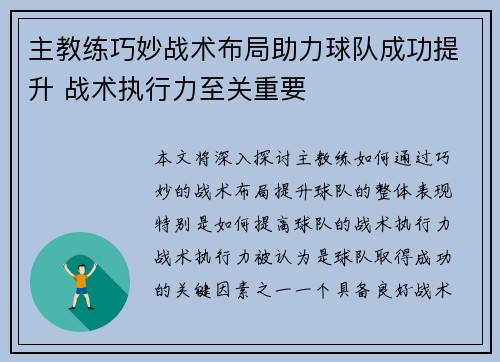 主教练巧妙战术布局助力球队成功提升 战术执行力至关重要

本文将深入探讨主教练如何通过巧妙的战术布局提升球队的整体表现特别是如何提高球队的战术执行力战术执行力被认为是球队取得成功的关键因素之一一个具备良好战术